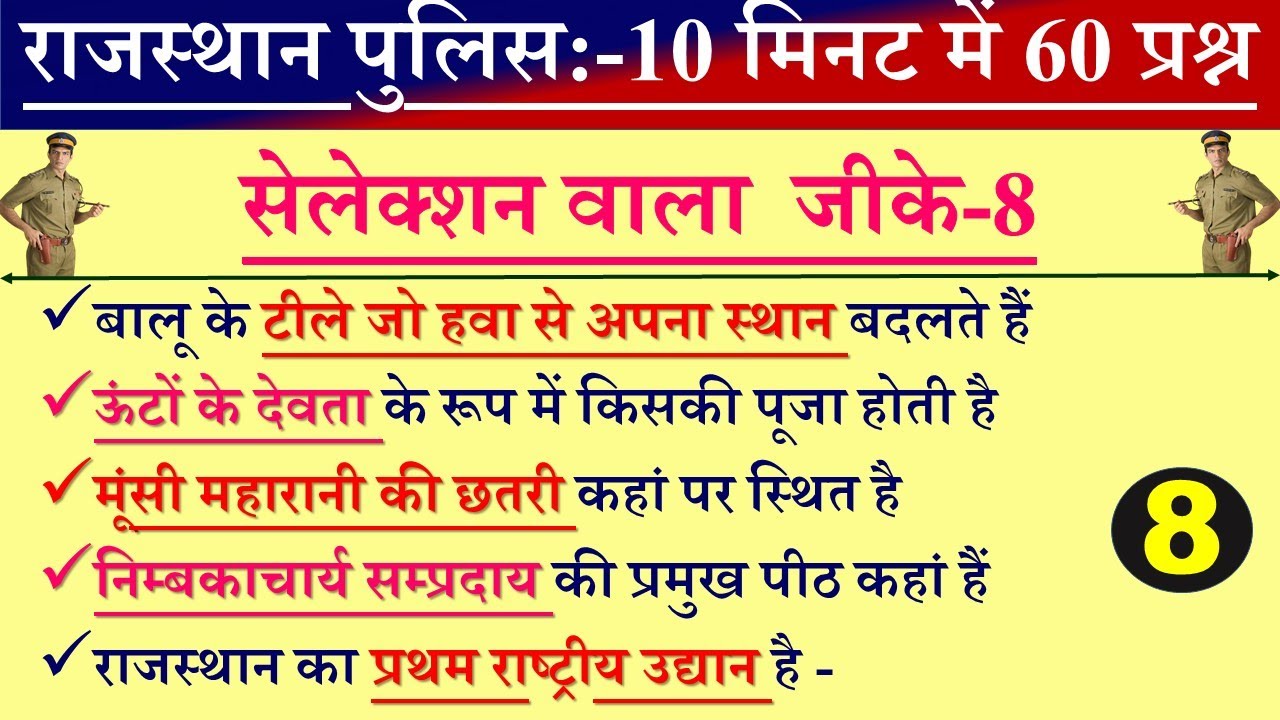 राजस्थान पुलिस:-10 मिनट में 60 प्रश्न

सेलेक्शन वाला जीके-8

✓ बालू के टीले जो हवा से अपना स्थान बदलते हैं

✓ ऊंटों के देवता के रूप में किसकी पूजा होती है

✓ मूंसी महारानी की छतरी कहां पर स्थित है

✓ निम्बकाचार्य सम्प्रदाय की प्रमुख पीठ कहां हैं

✓ राजस्थान का प्रथम राष्ट्रीय उद्यान है -

8